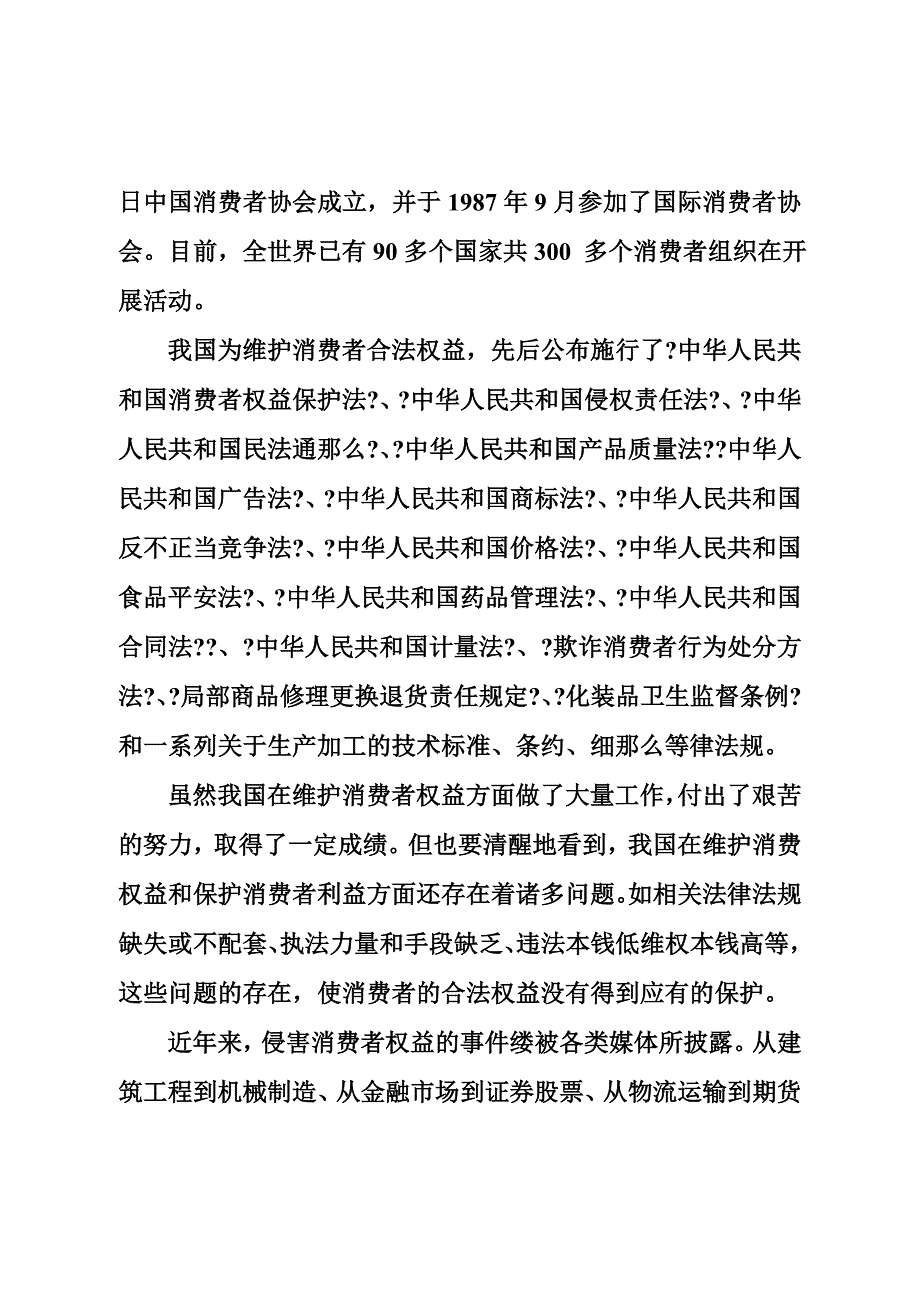 日中国消费者协会成立，并于 1987 年 9 月参加了国际消费者协会。目前，全世界已有 90 多个国家共 300 多个消费者组织在开展活动。

我国为维护消费者合法权益，先后公布施行了?中华人民共和国消费者权益保护法?、?中华人民共和国侵权责任法?、?中华人民共和国民法通那么?、?中华人民共和国产品质量法??中华人民共和国广告法?、?中华人民共和国商标法?、?中华人民共和国反不正当竞争法?、?中华人民共和国价格法?、?中华人民共和国食品平安法?、?中华人民共和国药品管理法?、?中华人民共和国合同法??、?中华人民共和国计量法?、?欺诈消费者行为处分方法?、?局部商品修理更换退货责任规定?、?化装品卫生监督条例?和一系列关于生产加工的技术标准、条约、细那么等律法规。

虽然我国在维护消费者权益方面做了大量工作，付出了艰苦的努力，取得了一定成绩。但也要清醒地看到，我国在维护消费权益和保护消费者利益方面还存在着诸多问题。如相关法律法规缺失或不配套、执法力量和手段缺乏、违法本钱低维权本钱高等，这些问题的存在，使消费者的合法权益没有得到应有的保护。

近年来，侵害消费者权益的事件缕被各类媒体所披露。从建筑工程到机械制造、从金融市场到证券股票、从物流运输到期货